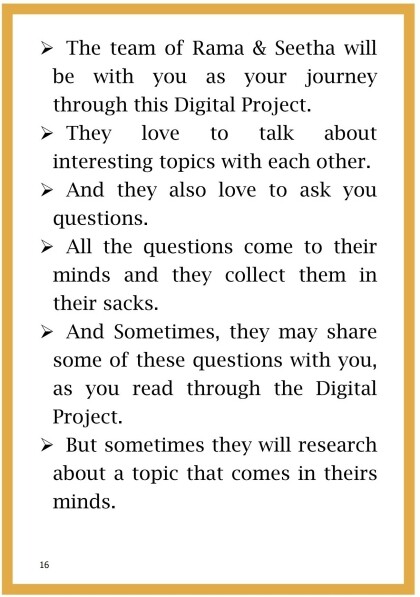 ➢ The team of Rama & Seetha will be with you as your journey through this Digital Project.

➢ They love to talk about interesting topics with each other.

➢ And they also love to ask you questions.

➢ All the questions come to their minds and they collect them in their sacks.

➢ And Sometimes, they may share some of these questions with you, as you read through the Digital Project.

➢ But sometimes they will research about a topic that comes in theirs minds.

16